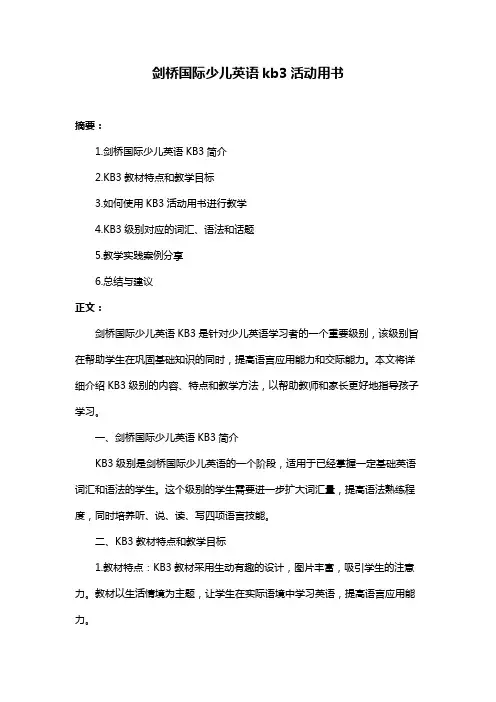 剑桥国际少儿英语 kb3 活动用书

摘要：

1.剑桥国际少儿英语 KB3 简介

2.KB3 教材特点和教学目标

3.如何使用 KB3 活动用书进行教学

4.KB3 级别对应的词汇、语法和话题

5.教学实践案例分享

6.总结与建议

正文：

剑桥国际少儿英语 KB3 是针对少儿英语学习者的一个重要级别，该级别旨在帮助学生在巩固基础知识的同时，提高语言应用能力和交际能力。本文将详细介绍 KB3 级别的内容、特点和教学方法，以帮助教师和家长更好地指导孩子学习。

一、剑桥国际少儿英语 KB3 简介

KB3 级别是剑桥国际少儿英语的一个阶段，适用于已经掌握一定基础英语词汇和语法的学生。这个级别的学生需要进一步扩大词汇量，提高语法熟练程度，同时培养听、说、读、写四项语言技能。

二、KB3 教材特点和教学目标

1.教材特点：KB3 教材采用生动有趣的设计，图片丰富，吸引学生的注意力。教材以生活情境为主题，让学生在实际语境中学习英语，提高语言应用能力。